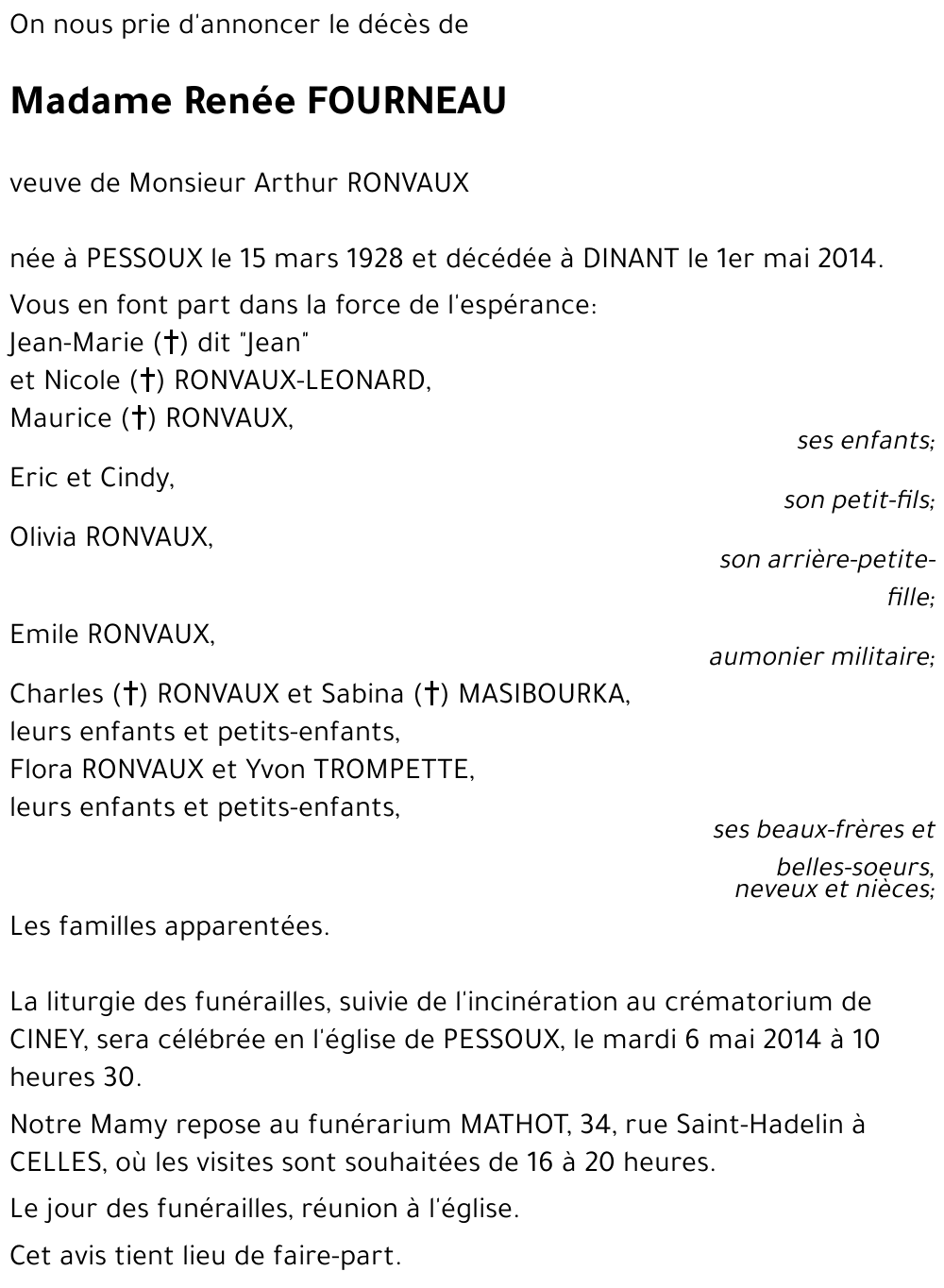 On nous prie d'annoncer le décès de

Madame Renée FOURNEAU

veuve de Monsieur Arthur RONVAUX

née à PESSOUX le 15 mars 1928 et décédée à DINANT le 1er mai 2014.

Vous en font part dans la force de l'espérance:
Jean-Marie (†) dit "Jean"
et Nicole (†) RONVAUX-LEONARD,
Maurice (†) RONVAUX,

ses enfants;

Eric et Cindy,

son petit-fils;

Olivia RONVAUX,

son arrière-petite-fille;

Emile RONVAUX,

aumonier militaire;

Charles (†) RONVAUX et Sabina (†) MASIBOURKA,
leurs enfants et petits-enfants,
Flora RONVAUX et Yvon TROMPETTE,
leurs enfants et petits-enfants,

ses beaux-frères et belles-soeurs, neveux et nièces;

Les familles apparentées.

La liturgie des funérailles, suivie de l'incinération au crématorium de CINEY, sera célébrée en l'église de PESSOUX, le mardi 6 mai 2014 à 10 heures 30.

Notre Mamy repose au funérarium MATHOT, 34, rue Saint-Hadelin à CELLES, où les visites sont souhaitées de 16 à 20 heures.

Le jour des funérailles, réunion à l'église.

Cet avis tient lieu de faire-part.